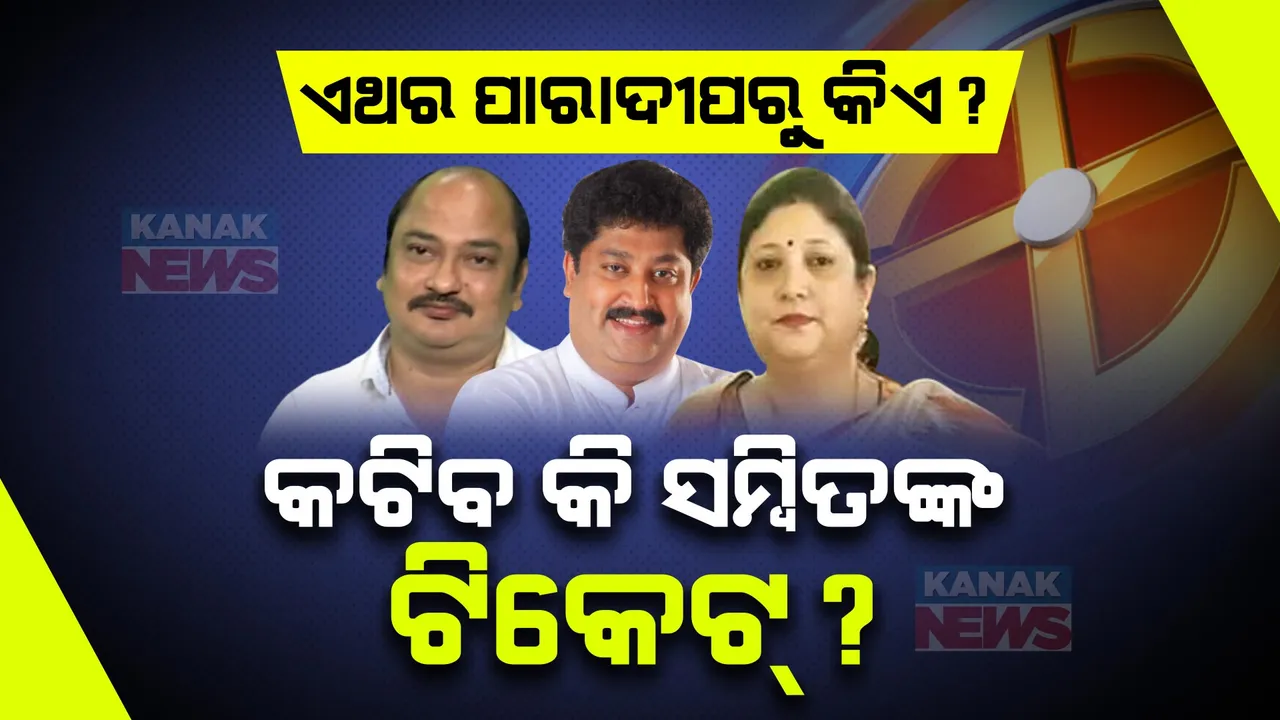 ଏଥର ପାରାଦୀପରୁ କିଏ ?

KANAK NEWS

କଟିବ କି ସମ୍ବିତଙ୍କ ଟିକେଟ୍ ?

KANAK NEWS